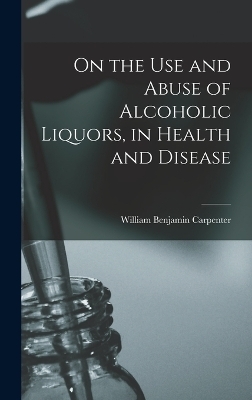 On the Use and Abuse of Alcoholic Liquors, in Health and Disease

William Benjamin Carpenter